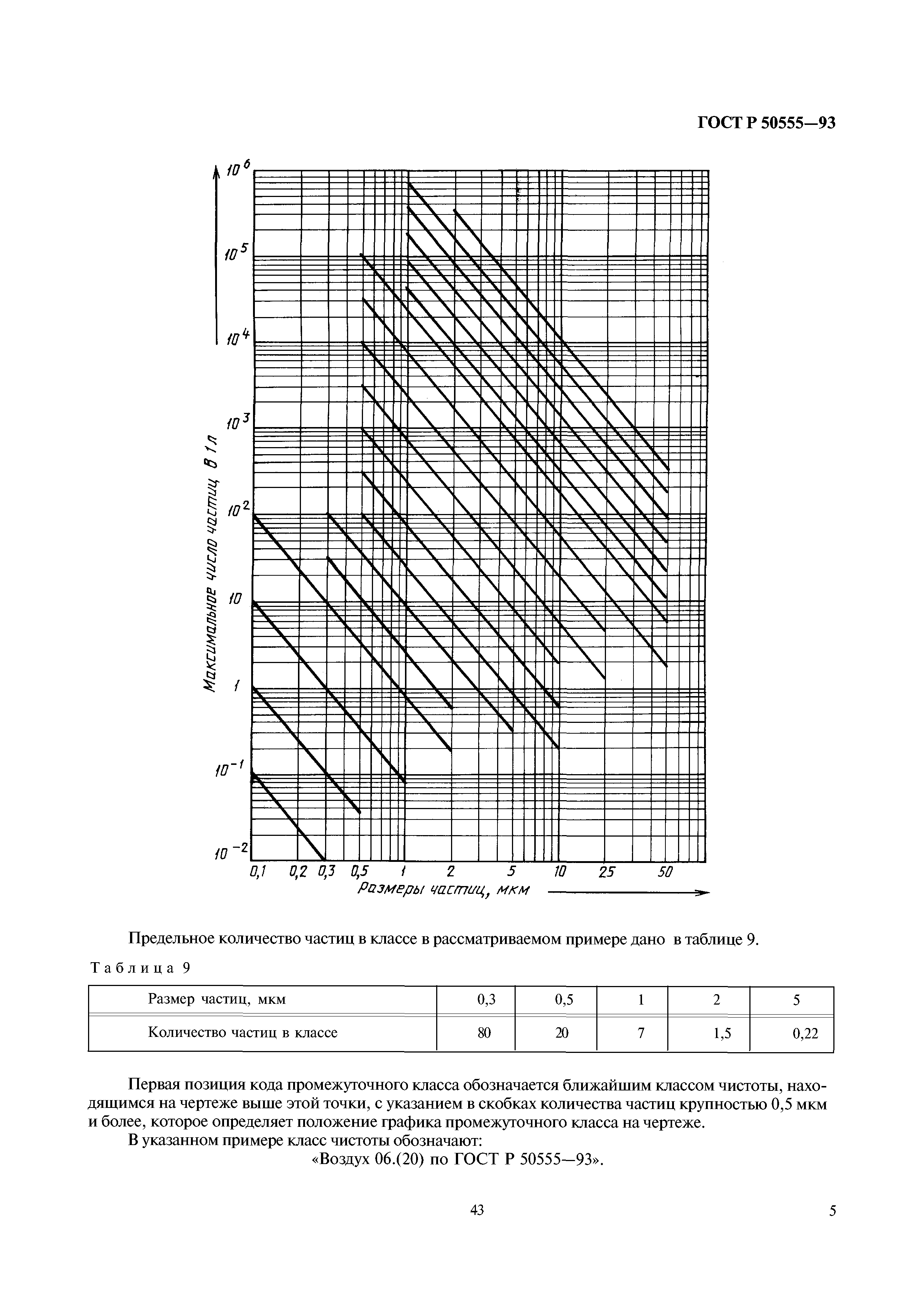 ГОСТ Р 50555—93

$10^6$
$10^5$
$10^4$
$10^3$
$10^2$
10
1
$10^{-1}$
$10^{-2}$

Максимальное число частиц в 1 л

0,1 0,2 0,3 0,5 1 2 5 10 25 50

Размеры частиц, мкм

Предельное количество частиц в классе в рассматриваемом примере дано в таблице 9.

Таблица 9

| Размер частиц, мкм | 0,3 | 0,5 | 1 | 2 | 5 |
|---|---|---|---|---|---|
| Количество частиц в классе | 80 | 20 | 7 | 1,5 | 0,22 |

Первая позиция кода промежуточного класса обозначается ближайшим классом чистоты, находящимся на чертеже выше этой точки, с указанием в скобках количества частиц крупностью 0,5 мкм и более, которое определяет положение графика промежуточного класса на чертеже.

В указанном примере класс чистоты обозначают:

«Воздух 06.(20) по ГОСТ Р 50555—93».

43

5